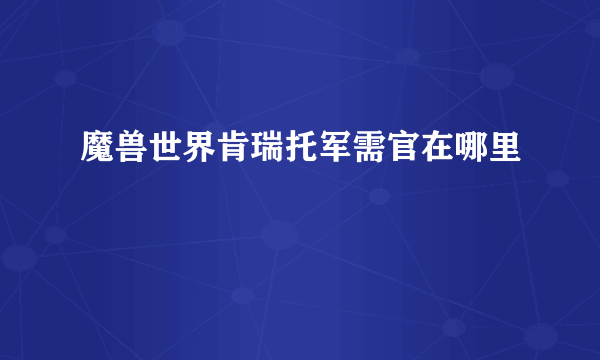 魔兽世界肯瑞托军需官在哪里